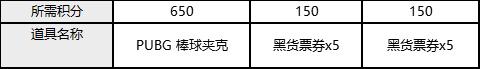 | 所需积分 | 650 | 150 | 150 |
|---|---|---|---|
| 道具名称 | PUBG 棒球夹克 | 黑货票券x5 | 黑货票券x5 |